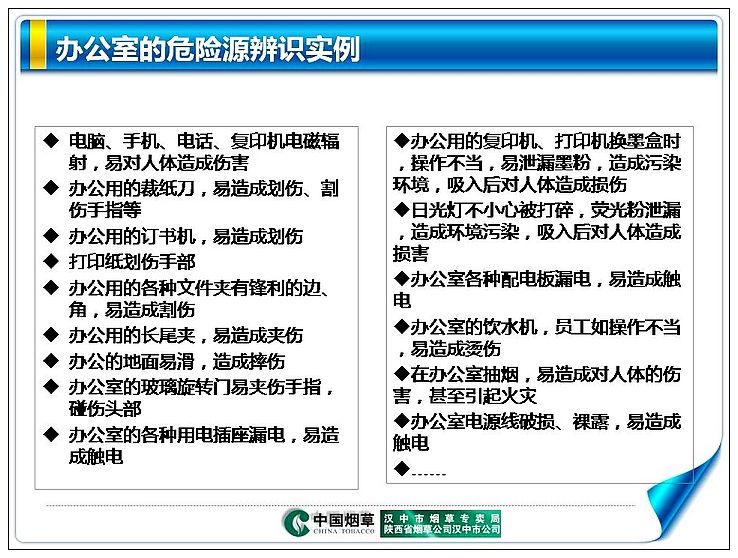 办公室的危险源辨识实例

◆ 电脑、手机、电话、复印机电磁辐射，易对人体造成伤害
◆ 办公用的裁纸刀，易造成划伤、割伤手指等
◆ 办公用的订书机，易造成划伤
◆ 打印纸划伤手部
◆ 办公用的各种文件夹有锋利的边、角，易造成割伤
◆ 办公用的长尾夹，易造成夹伤
◆ 办公的地面易滑，造成摔伤
◆ 办公室的玻璃旋转门易夹伤手指，碰伤头部
◆ 办公室的各种用电插座漏电，易造成触电

◆办公用的复印机、打印机换墨盒时，操作不当，易泄漏墨粉，造成污染环境，吸入后对人体造成损伤
◆日光灯不小心被打碎，荧光粉泄漏，造成环境污染，吸入后对人体造成损害
◆办公室各种配电板漏电，易造成触电
◆办公室的饮水机，员工如操作不当，易造成烫伤
◆在办公室抽烟，易造成对人体的伤害，甚至引起火灾
◆办公室电源线破损、裸露，易造成触电
◆------

中国烟草 CHINA TOBACCO 汉中市烟草专卖局 陕西省烟草公司汉中市公司